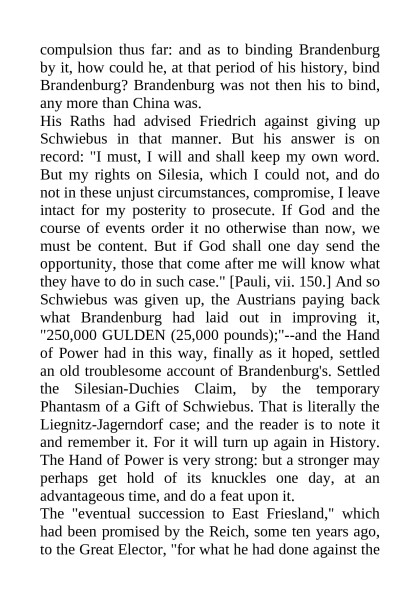 compulsion thus far: and as to binding Brandenburg by it, how could he, at that period of his history, bind Brandenburg? Brandenburg was not then his to bind, any more than China was.
His Raths had advised Friedrich against giving up Schwiebus in that manner. But his answer is on record: "I must, I will and shall keep my own word. But my rights on Silesia, which I could not, and do not in these unjust circumstances, compromise, I leave intact for my posterity to prosecute. If God and the course of events order it no otherwise than now, we must be content. But if God shall one day send the opportunity, those that come after me will know what they have to do in such case." [Pauli, vii. 150.] And so Schwiebus was given up, the Austrians paying back what Brandenburg had laid out in improving it, "250,000 GULDEN (25,000 pounds);"--and the Hand of Power had in this way, finally as it hoped, settled an old troublesome account of Brandenburg's. Settled the Silesian-Duchies Claim, by the temporary Phantasm of a Gift of Schwiebus. That is literally the Liegnitz-Jagerndorf case; and the reader is to note it and remember it. For it will turn up again in History. The Hand of Power is very strong: but a stronger may perhaps get hold of its knuckles one day, at an advantageous time, and do a feat upon it.
The "eventual succession to East Friesland," which had been promised by the Reich, some ten years ago, to the Great Elector, "for what he had done against the